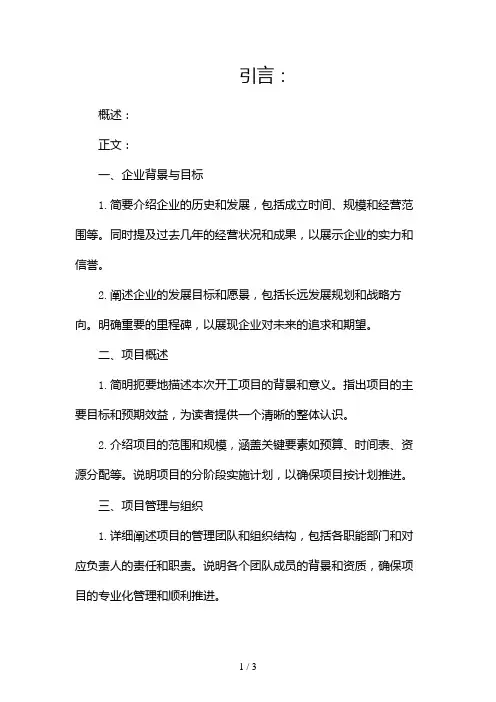 引言：

概述：

正文：

一、企业背景与目标

1. 简要介绍企业的历史和发展，包括成立时间、规模和经营范围等。同时提及过去几年的经营状况和成果，以展示企业的实力和信誉。

2. 阐述企业的发展目标和愿景，包括长远发展规划和战略方向。明确重要的里程碑，以展现企业对未来的追求和期望。

二、项目概述

1. 简明扼要地描述本次开工项目的背景和意义。指出项目的主要目标和预期效益，为读者提供一个清晰的整体认识。

2. 介绍项目的范围和规模，涵盖关键要素如预算、时间表、资源分配等。说明项目的分阶段实施计划，以确保项目按计划推进。

三、项目管理与组织

1. 详细阐述项目的管理团队和组织结构，包括各职能部门和对应负责人的责任和职责。说明各个团队成员的背景和资质，确保项目的专业化管理和顺利推进。

1 / 3